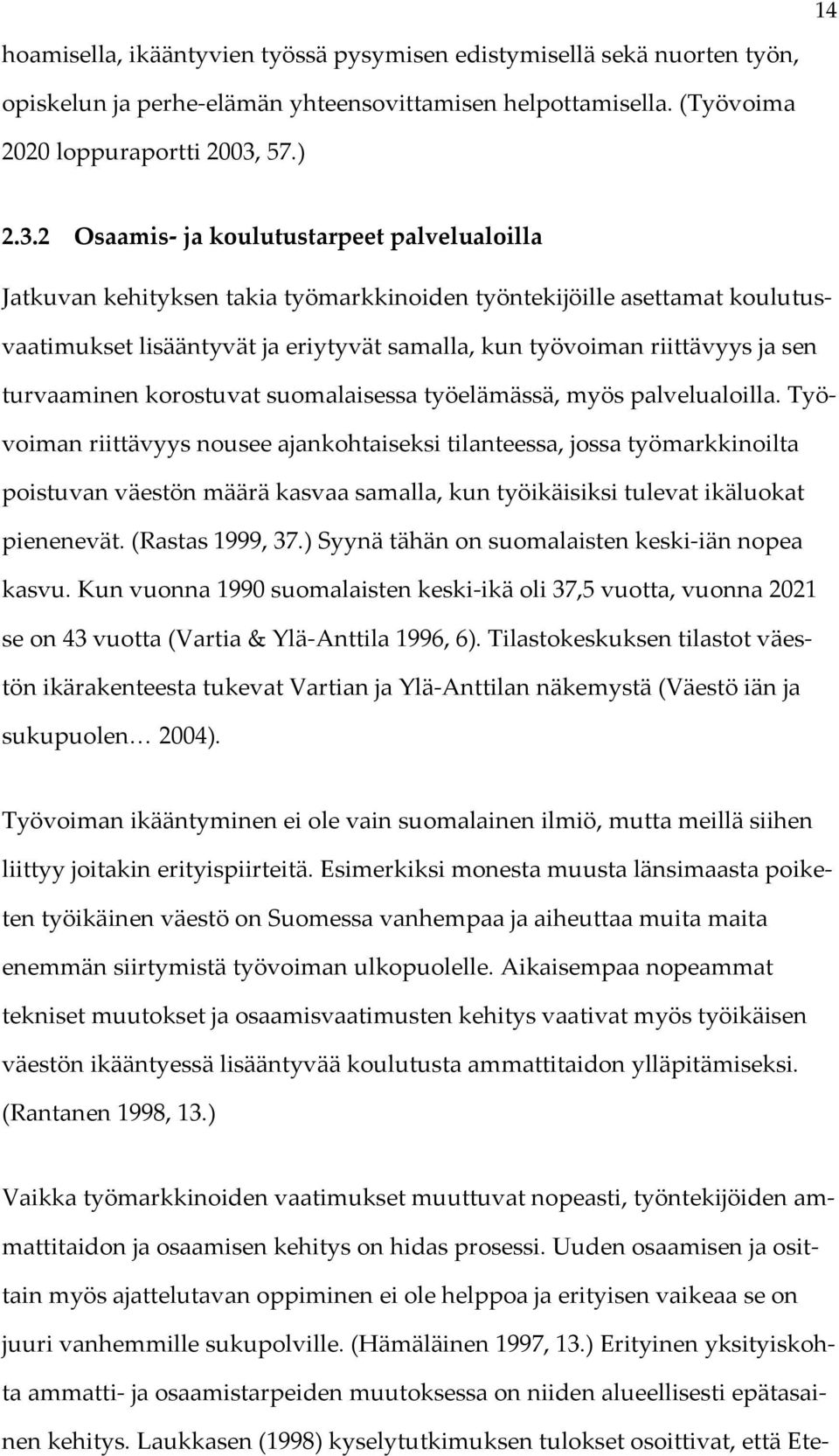 14

hoamisella, ikääntyvien työssä pysymisen edistymisellä sekä nuorten työn, opiskelun ja perhe-elämän yhteensovittamisen helpottamisella. (Työvoima 2020 loppuraportti 2003, 57.)

2.3.2 Osaamis- ja koulutustarpeet palvelualoilla

Jatkuvan kehityksen takia työmarkkinoiden työntekijöille asettamat koulutusvaatimukset lisääntyvät ja eriytyvät samalla, kun työvoiman riittävyys ja sen turvaaminen korostuvat suomalaisessa työelämässä, myös palvelualoilla. Työvoiman riittävyys nousee ajankohtaiseksi tilanteessa, jossa työmarkkinoilta poistuvan väestön määrä kasvaa samalla, kun työikäisiksi tulevat ikäluokat pienenevät. (Rastas 1999, 37.) Syynä tähän on suomalaisten keski-iän nopea kasvu. Kun vuonna 1990 suomalaisten keski-ikä oli 37,5 vuotta, vuonna 2021 se on 43 vuotta (Vartia & Ylä-Anttila 1996, 6). Tilastokeskuksen tilastot väestön ikärakenteesta tukevat Vartian ja Ylä-Anttilan näkemystä (Väestö iän ja sukupuolen… 2004).

Työvoiman ikääntyminen ei ole vain suomalainen ilmiö, mutta meillä siihen liittyy joitakin erityispiirteitä. Esimerkiksi monesta muusta länsimaasta poiketen työikäinen väestö on Suomessa vanhempaa ja aiheuttaa muita maita enemmän siirtymistä työvoiman ulkopuolelle. Aikaisempaa nopeammat tekniset muutokset ja osaamisvaatimusten kehitys vaativat myös työikäisen väestön ikääntyessä lisääntyvää koulutusta ammattitaidon ylläpitämiseksi. (Rantanen 1998, 13.)

Vaikka työmarkkinoiden vaatimukset muuttuvat nopeasti, työntekijöiden ammattitaidon ja osaamisen kehitys on hidas prosessi. Uuden osaamisen ja osittain myös ajattelutavan oppiminen ei ole helppoa ja erityisen vaikeaa se on juuri vanhemmille sukupolville. (Hämäläinen 1997, 13.) Erityinen yksityiskohta ammatti- ja osaamistarpeiden muutoksessa on niiden alueellisesti epätasainen kehitys. Laukkasen (1998) kyselytutkimuksen tulokset osoittivat, että Ete-